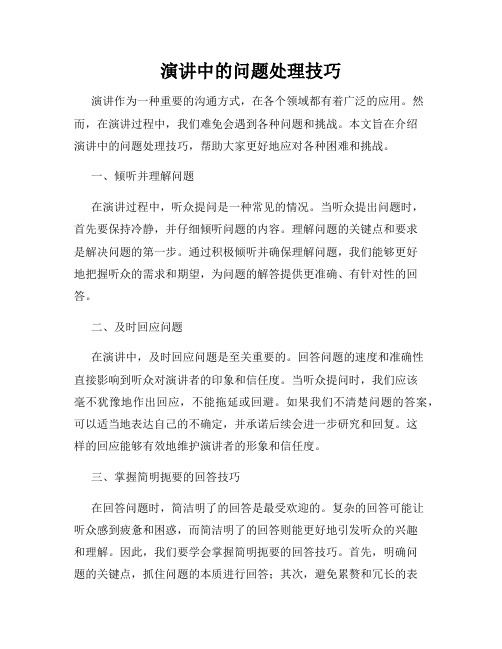 演讲中的问题处理技巧

演讲作为一种重要的沟通方式，在各个领域都有着广泛的应用。然而，在演讲过程中，我们难免会遇到各种问题和挑战。本文旨在介绍演讲中的问题处理技巧，帮助大家更好地应对各种困难和挑战。

一、倾听并理解问题

在演讲过程中，听众提问是一种常见的情况。当听众提出问题时，首先要保持冷静，并仔细倾听问题的内容。理解问题的关键点和要求是解决问题的第一步。通过积极倾听并确保理解问题，我们能够更好地把握听众的需求和期望，为问题的解答提供更准确、有针对性的回答。

二、及时回应问题

在演讲中，及时回应问题是至关重要的。回答问题的速度和准确性直接影响到听众对演讲者的印象和信任度。当听众提问时，我们应该毫不犹豫地作出回应，不能拖延或回避。如果我们不清楚问题的答案，可以适当地表达自己的不确定，并承诺后续会进一步研究和回复。这样的回应能够有效地维护演讲者的形象和信任度。

三、掌握简明扼要的回答技巧

在回答问题时，简洁明了的回答是最受欢迎的。复杂的回答可能让听众感到疲惫和困惑，而简洁明了的回答则能更好地引发听众的兴趣和理解。因此，我们要学会掌握简明扼要的回答技巧。首先，明确问题的关键点，抓住问题的本质进行回答；其次，避免累赘和冗长的表